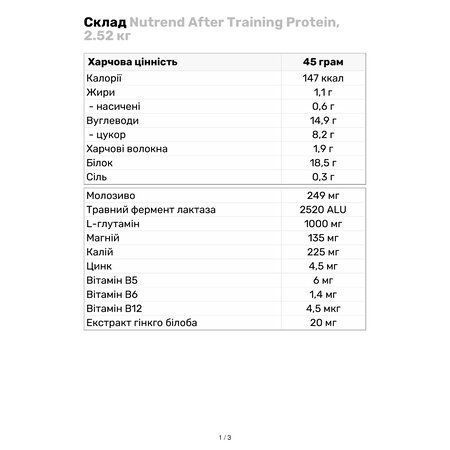 Склад Nutrend After Training Protein, 2.52 кг

| Харчова цінність | 45 грам |
|---|---|
| Калорії | 147 ккал |
| Жири | 1,1 г |
| - насичені | 0,6 г |
| Вуглеводи | 14,9 г |
| - цукор | 8,2 г |
| Харчові волокна | 1,9 г |
| Білок | 18,5 г |
| Сіль | 0,3 г |

| Молозиво | 249 мг |
|---|---|
| Травний фермент лактаза | 2520 ALU |
| L-глутамін | 1000 мг |
| Магній | 135 мг |
| Калій | 225 мг |
| Цинк | 4,5 мг |
| Вітамін B5 | 6 мг |
| Вітамін B6 | 1,4 мг |
| Вітамін B12 | 4,5 мкг |
| Екстракт гінкго білоба | 20 мг |

1 / 3